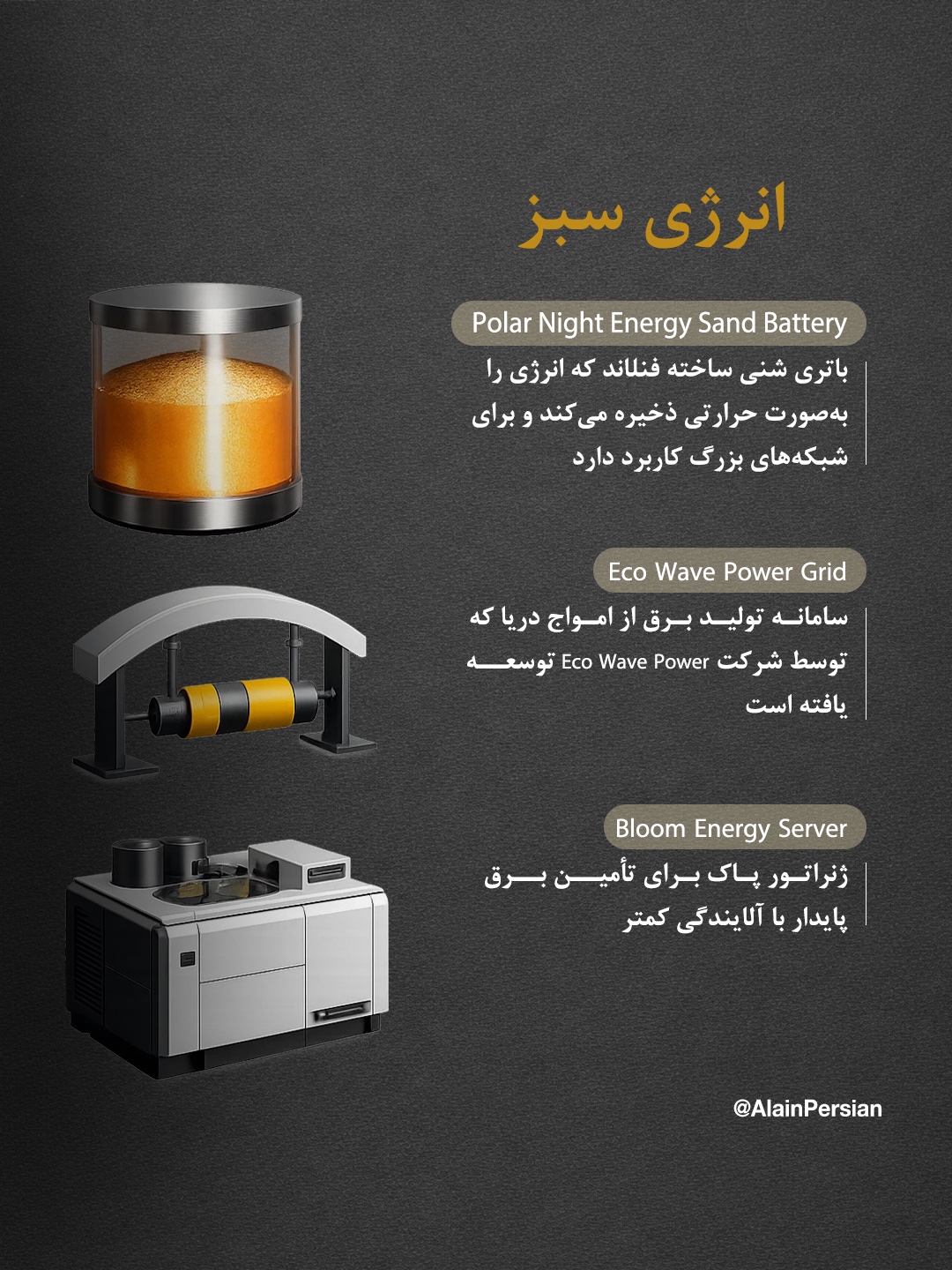 انرژی سبز

Polar Night Energy Sand Battery

باتری شنی ساخته فنلاند که انرژی را به‌صورت حرارتی ذخیره می‌کند و برای شبکه‌های بزرگ کاربرد دارد

Eco Wave Power Grid

سامانه تولید برق از امواج دریا که توسط شرکت Eco Wave Power توسعه یافته است

Bloom Energy Server

ژنراتور پاک برای تأمین برق پایدار با آلایندگی کمتر

@AlainPersian